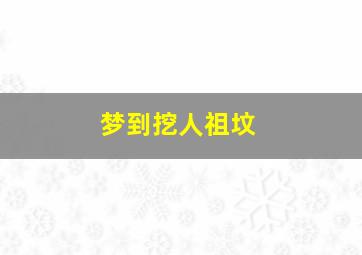 梦到挖人祖坟